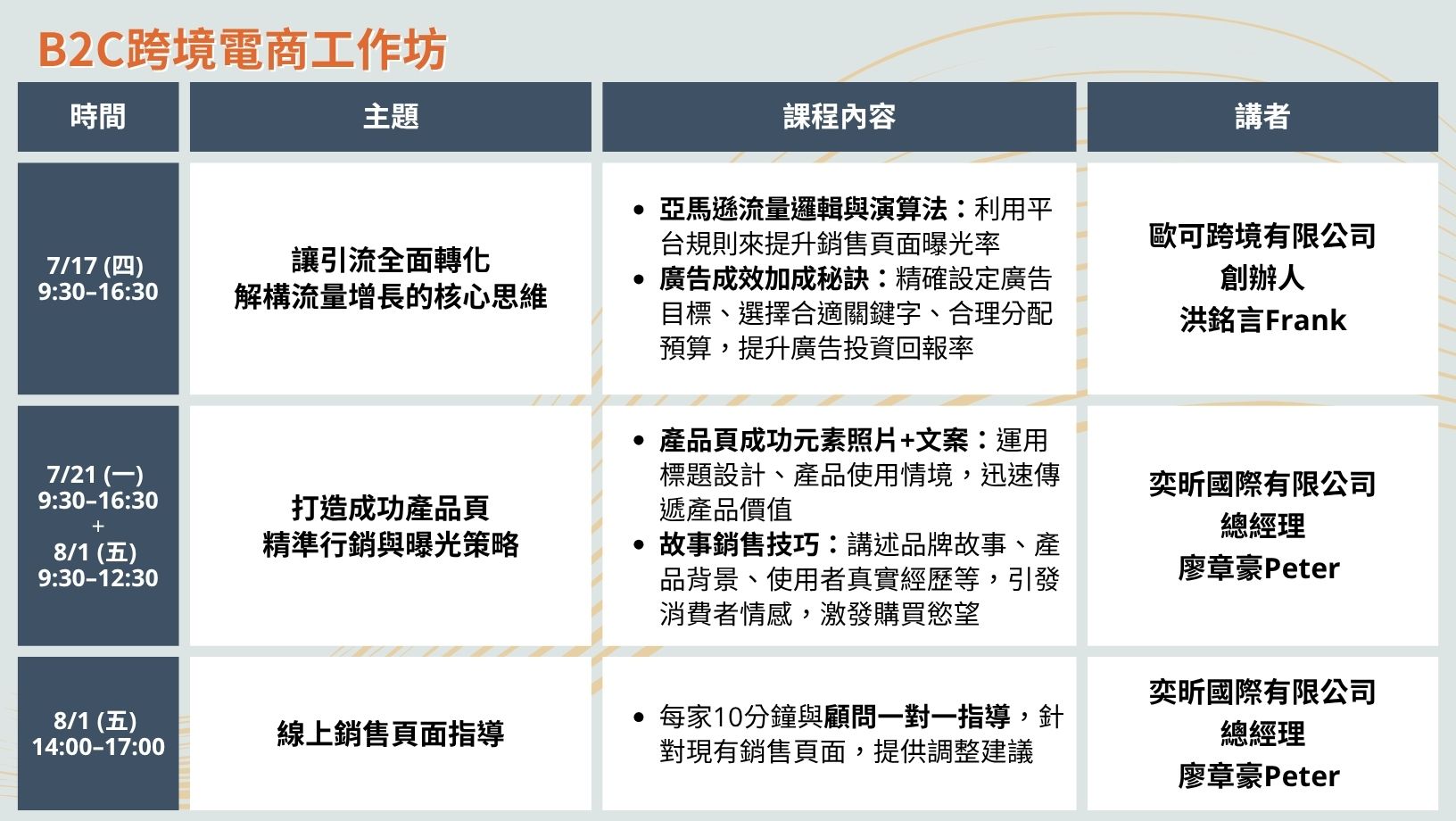 B2C跨境電商工作坊

| 時間 | 主題 | 課程內容 | 講者 |
|---|---|---|---|
| 7/17 (四) 9:30–16:30 | 讓引流全面轉化 解構流量增長的核心思維 | • 亞馬遜流量邏輯與演算法：利用平台規則來提升銷售頁面曝光率 • 廣告成效加成秘訣：精確設定廣告目標、選擇合適關鍵字、合理分配預算，提升廣告投資回報率 | 歐可跨境有限公司 創辦人 洪銘言Frank |
| 7/21 (一) 9:30–16:30 + 8/1 (五) 9:30–12:30 | 打造成功產品頁 精準行銷與曝光策略 | • 產品頁成功元素照片+文案：運用標題設計、產品使用情境，迅速傳遞產品價值 • 故事銷售技巧：講述品牌故事、產品背景、使用者真實經歷等，引發消費者情感，激發購買慾望 | 奕昕國際有限公司 總經理 廖章豪Peter |
| 8/1 (五) 14:00–17:00 | 線上銷售頁面指導 | • 每家10分鐘與顧問一對一指導，針對現有銷售頁面，提供調整建議 | 奕昕國際有限公司 總經理 廖章豪Peter |